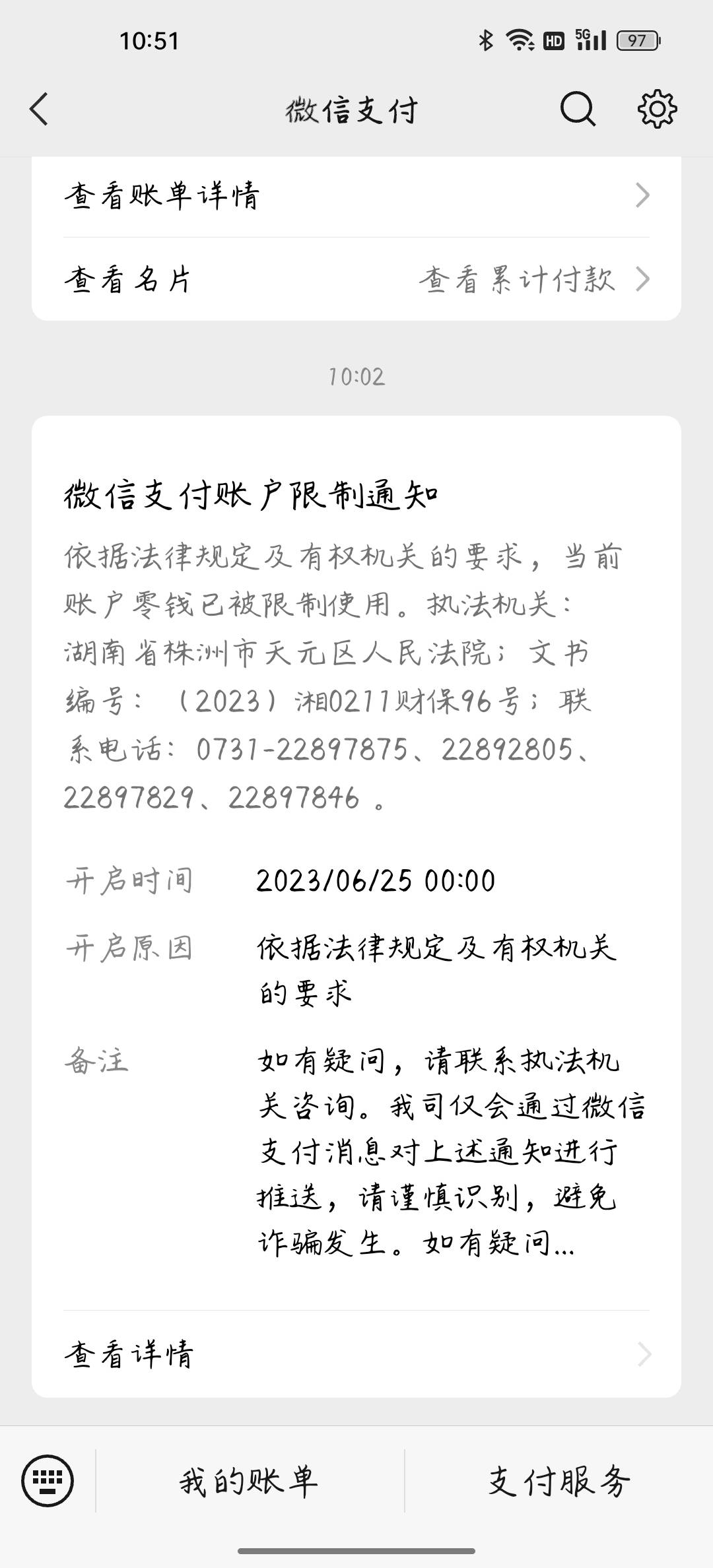 10:51

HD 5G 97

微信支付

查看账单详情

查看名片

查看累计付款

10:02

微信支付账户限制通知

依据法律规定及有权机关的要求，当前账户零钱已被限制使用。执法机关：湖南省株洲市天元区人民法院；文书编号：（2023）湘0211财保96号；联系电话：0731-22897875、22892805、22897829、22897846 。

开启时间 2023/06/25 00:00

开启原因 依据法律规定及有权机关的要求

备注 如有疑问，请联系执法机关咨询。我司仅会通过微信支付消息对上述通知进行推送，请谨慎识别，避免诈骗发生。如有疑问...

查看详情

我的账单

支付服务